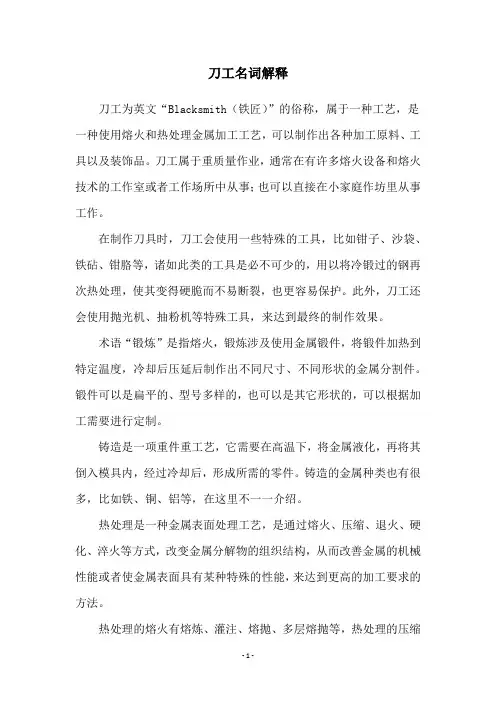 刀工名词解释

刀工为英文“Blacksmith（铁匠）”的俗称，属于一种工艺，是一种使用熔火和热处理金属加工工艺，可以制作出各种加工原料、工具以及装饰品。刀工属于重质量作业，通常在有许多熔火设备和熔火技术的工作室或者工作场所中从事；也可以直接在小家庭作坊里从事工作。

在制作刀具时，刀工会使用一些特殊的工具，比如钳子、沙袋、铁砧、钳胳等，诸如此类的工具是必不可少的，用以将冷锻过的钢再次热处理，使其变得硬脆而不易断裂，也更容易保护。此外，刀工还会使用抛光机、抽粉机等特殊工具，来达到最终的制作效果。

术语“锻炼”是指熔火，锻炼涉及使用金属锻件，将锻件加热到特定温度，冷却后压延后制作出不同尺寸、不同形状的金属分割件。锻件可以是扁平的、型号多样的，也可以是其它形状的，可以根据加工需要进行定制。

铸造是一项重件重工艺，它需要在高温下，将金属液化，再将其倒入模具内，经过冷却后，形成所需的零件。铸造的金属种类也有很多，比如铁、铜、铝等，在这里不一一介绍。

热处理是一种金属表面处理工艺，是通过熔火、压缩、退火、硬化、淬火等方式，改变金属分解物的组织结构，从而改善金属的机械性能或者使金属表面具有某种特殊的性能，来达到更高的加工要求的方法。

热处理的熔火有熔炼、灌注、熔抛、多层熔抛等，热处理的压缩

- 1 -